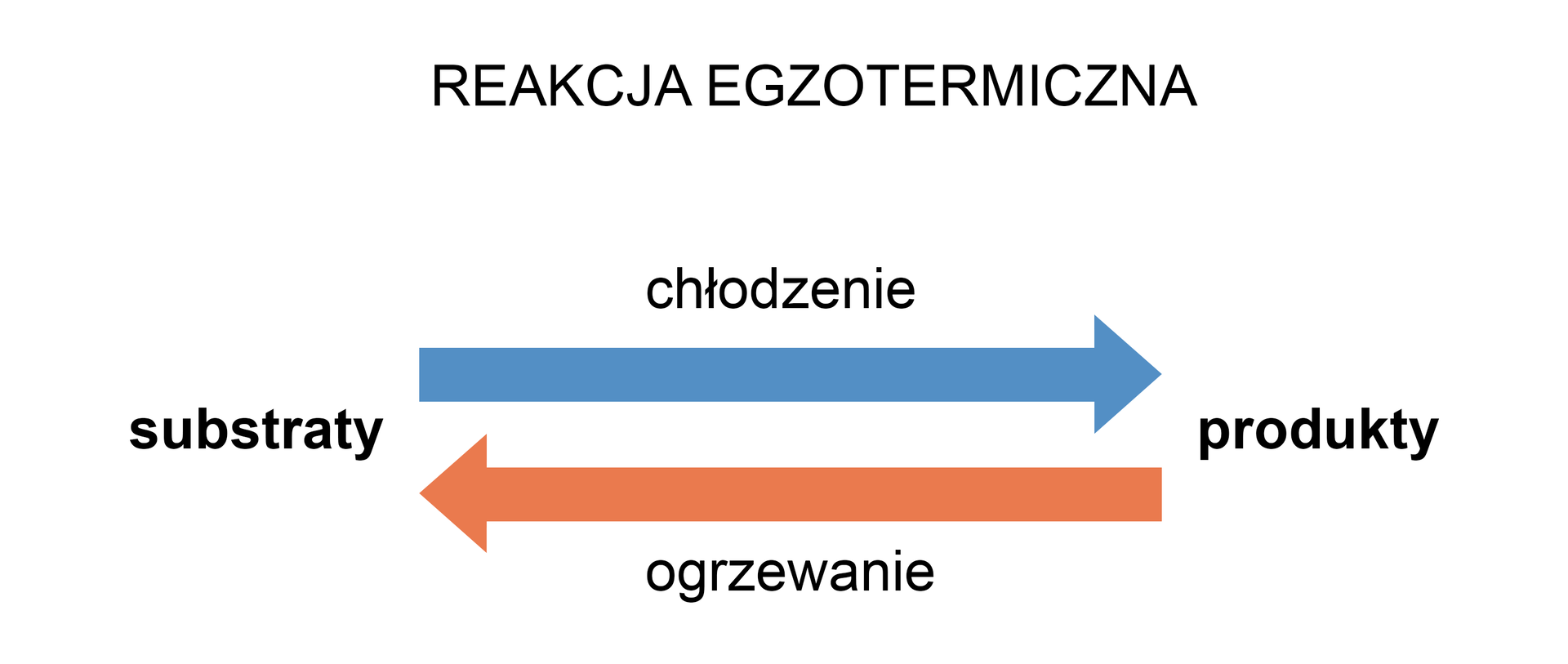 REAKCJA EGZOTERMICZNA

chłodzenie

substraty

produkty

ogrzewanie